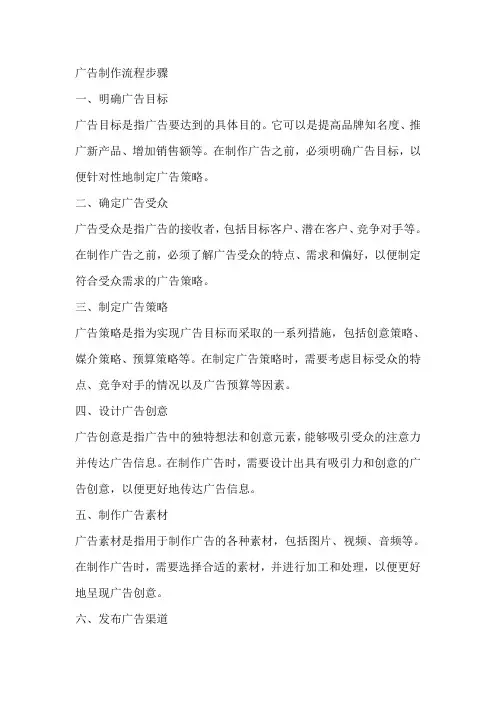 广告制作流程步骤

一、明确广告目标

广告目标是指广告要达到的具体目的。它可以是提高品牌知名度、推广新产品、增加销售额等。在制作广告之前，必须明确广告目标，以便针对性地制定广告策略。

二、确定广告受众

广告受众是指广告的接收者，包括目标客户、潜在客户、竞争对手等。在制作广告之前，必须了解广告受众的特点、需求和偏好，以便制定符合受众需求的广告策略。

三、制定广告策略

广告策略是指为实现广告目标而采取的一系列措施，包括创意策略、媒介策略、预算策略等。在制定广告策略时，需要考虑目标受众的特点、竞争对手的情况以及广告预算等因素。

四、设计广告创意

广告创意是指广告中的独特想法和创意元素，能够吸引受众的注意力并传达广告信息。在制作广告时，需要设计出具有吸引力和创意的广告创意，以便更好地传达广告信息。

五、制作广告素材

广告素材是指用于制作广告的各种素材，包括图片、视频、音频等。在制作广告时，需要选择合适的素材，并进行加工和处理，以便更好地呈现广告创意。

六、发布广告渠道